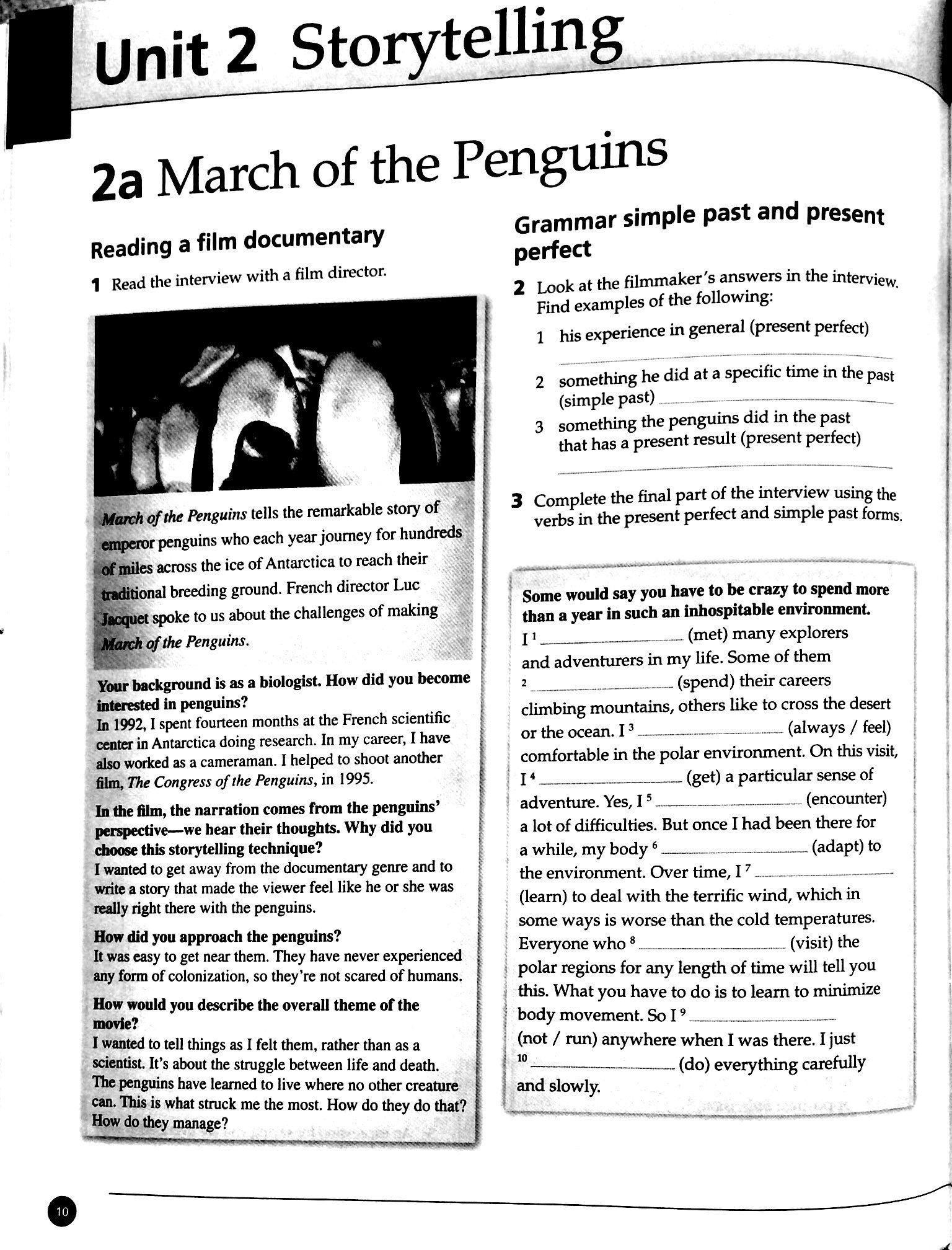 Unit 2 Storytelling

2a March of the Penguins

Reading a film documentary

1 Read the interview with a film director.

March of the Penguins tells the remarkable story of emperor penguins who each year journey for hundreds of miles across the ice of Antarctica to reach their traditional breeding ground. French director Luc Jacquet spoke to us about the challenges of making March of the Penguins.

Your background is as a biologist. How did you become interested in penguins?
In 1992, I spent fourteen months at the French scientific center in Antarctica doing research. In my career, I have also worked as a cameraman. I helped to shoot another film, The Congress of the Penguins, in 1995.

In the film, the narration comes from the penguins' perspective—we hear their thoughts. Why did you choose this storytelling technique?
I wanted to get away from the documentary genre and to write a story that made the viewer feel like he or she was really right there with the penguins.

How did you approach the penguins?
It was easy to get near them. They have never experienced any form of colonization, so they're not scared of humans.

How would you describe the overall theme of the movie?
I wanted to tell things as I felt them, rather than as a scientist. It's about the struggle between life and death. The penguins have learned to live where no other creature can. This is what struck me the most. How do they do that? How do they manage?

Grammar simple past and present perfect

2 Look at the filmmaker's answers in the interview. Find examples of the following:

1 his experience in general (present perfect) ______
2 something he did at a specific time in the past (simple past) ______
3 something the penguins did in the past that has a present result (present perfect) ______

3 Complete the final part of the interview using the verbs in the present perfect and simple past forms.

Some would say you have to be crazy to spend more than a year in such an inhospitable environment.
I $^1$ ______ (met) many explorers and adventurers in my life. Some of them $^2$ ______ (spend) their careers climbing mountains, others like to cross the desert or the ocean. I $^3$ ______ (always / feel) comfortable in the polar environment. On this visit, I $^4$ ______ (get) a particular sense of adventure. Yes, I $^5$ ______ (encounter) a lot of difficulties. But once I had been there for a while, my body $^6$ ______ (adapt) to the environment. Over time, I $^7$ ______ (learn) to deal with the terrific wind, which in some ways is worse than the cold temperatures. Everyone who $^8$ ______ (visit) the polar regions for any length of time will tell you this. What you have to do is to learn to minimize body movement. So I $^9$ ______ (not / run) anywhere when I was there. I just $^{10}$ ______ (do) everything carefully and slowly.

10